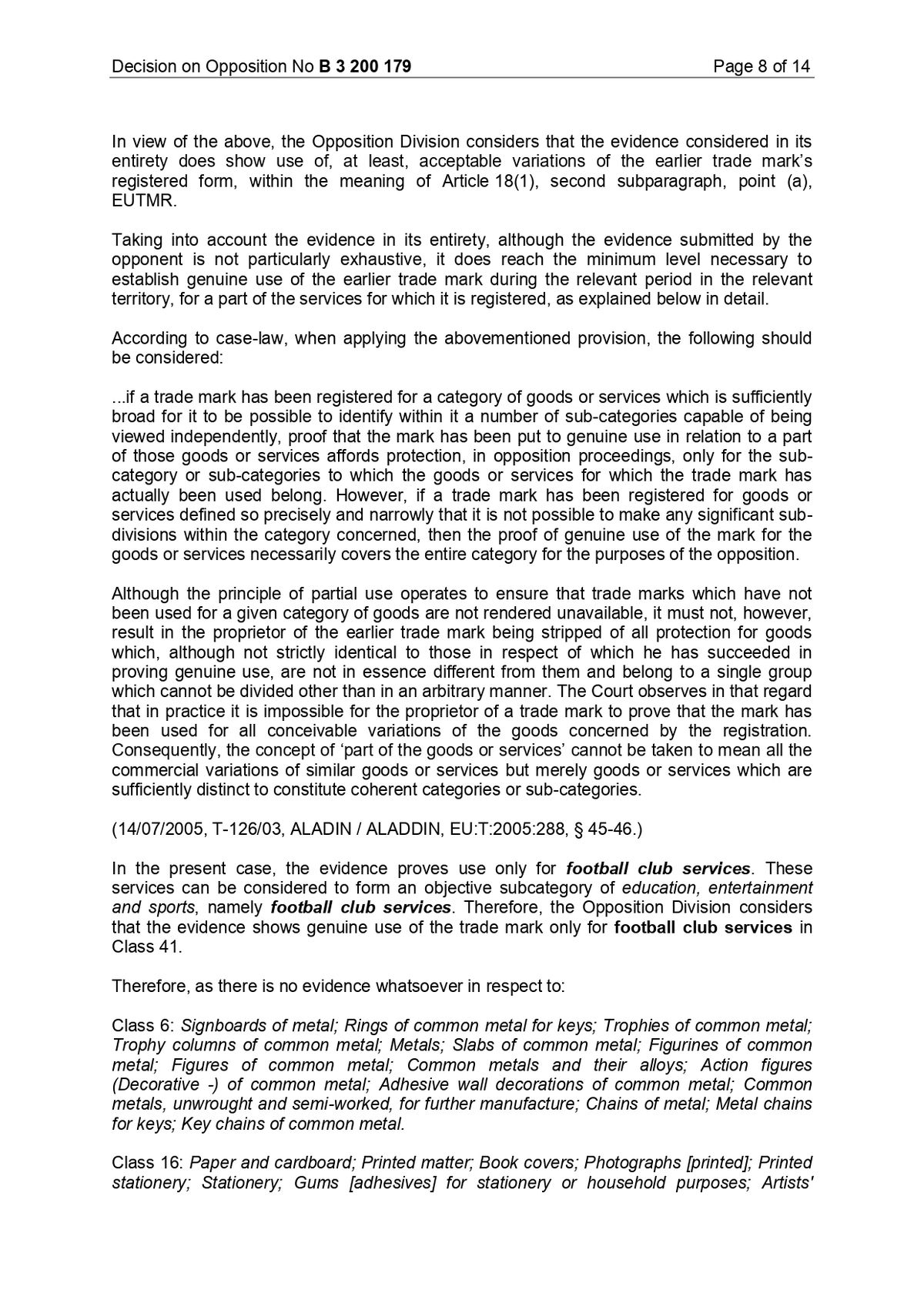 Decision on Opposition No B 3 200 179 Page 8 of 14

In view of the above, the Opposition Division considers that the evidence considered in its entirety does show use of, at least, acceptable variations of the earlier trade mark's registered form, within the meaning of Article 18(1), second subparagraph, point (a), EUTMR.

Taking into account the evidence in its entirety, although the evidence submitted by the opponent is not particularly exhaustive, it does reach the minimum level necessary to establish genuine use of the earlier trade mark during the relevant period in the relevant territory, for a part of the services for which it is registered, as explained below in detail.

According to case-law, when applying the abovementioned provision, the following should be considered:

...if a trade mark has been registered for a category of goods or services which is sufficiently broad for it to be possible to identify within it a number of sub-categories capable of being viewed independently, proof that the mark has been put to genuine use in relation to a part of those goods or services affords protection, in opposition proceedings, only for the sub-category or sub-categories to which the goods or services for which the trade mark has actually been used belong. However, if a trade mark has been registered for goods or services defined so precisely and narrowly that it is not possible to make any significant sub-divisions within the category concerned, then the proof of genuine use of the mark for the goods or services necessarily covers the entire category for the purposes of the opposition.

Although the principle of partial use operates to ensure that trade marks which have not been used for a given category of goods are not rendered unavailable, it must not, however, result in the proprietor of the earlier trade mark being stripped of all protection for goods which, although not strictly identical to those in respect of which he has succeeded in proving genuine use, are not in essence different from them and belong to a single group which cannot be divided other than in an arbitrary manner. The Court observes in that regard that in practice it is impossible for the proprietor of a trade mark to prove that the mark has been used for all conceivable variations of the goods concerned by the registration. Consequently, the concept of 'part of the goods or services' cannot be taken to mean all the commercial variations of similar goods or services but merely goods or services which are sufficiently distinct to constitute coherent categories or sub-categories.

(14/07/2005, T-126/03, ALADIN / ALADDIN, EU:T:2005:288, § 45-46.)

In the present case, the evidence proves use only for football club services. These services can be considered to form an objective subcategory of education, entertainment and sports, namely football club services. Therefore, the Opposition Division considers that the evidence shows genuine use of the trade mark only for football club services in Class 41.

Therefore, as there is no evidence whatsoever in respect to:

Class 6: Signboards of metal; Rings of common metal for keys; Trophies of common metal; Trophy columns of common metal; Metals; Slabs of common metal; Figurines of common metal; Figures of common metal; Common metals and their alloys; Action figures (Decorative -) of common metal; Adhesive wall decorations of common metal; Common metals, unwrought and semi-worked, for further manufacture; Chains of metal; Metal chains for keys; Key chains of common metal.

Class 16: Paper and cardboard; Printed matter; Book covers; Photographs [printed]; Printed stationery; Stationery; Gums [adhesives] for stationery or household purposes; Artists'